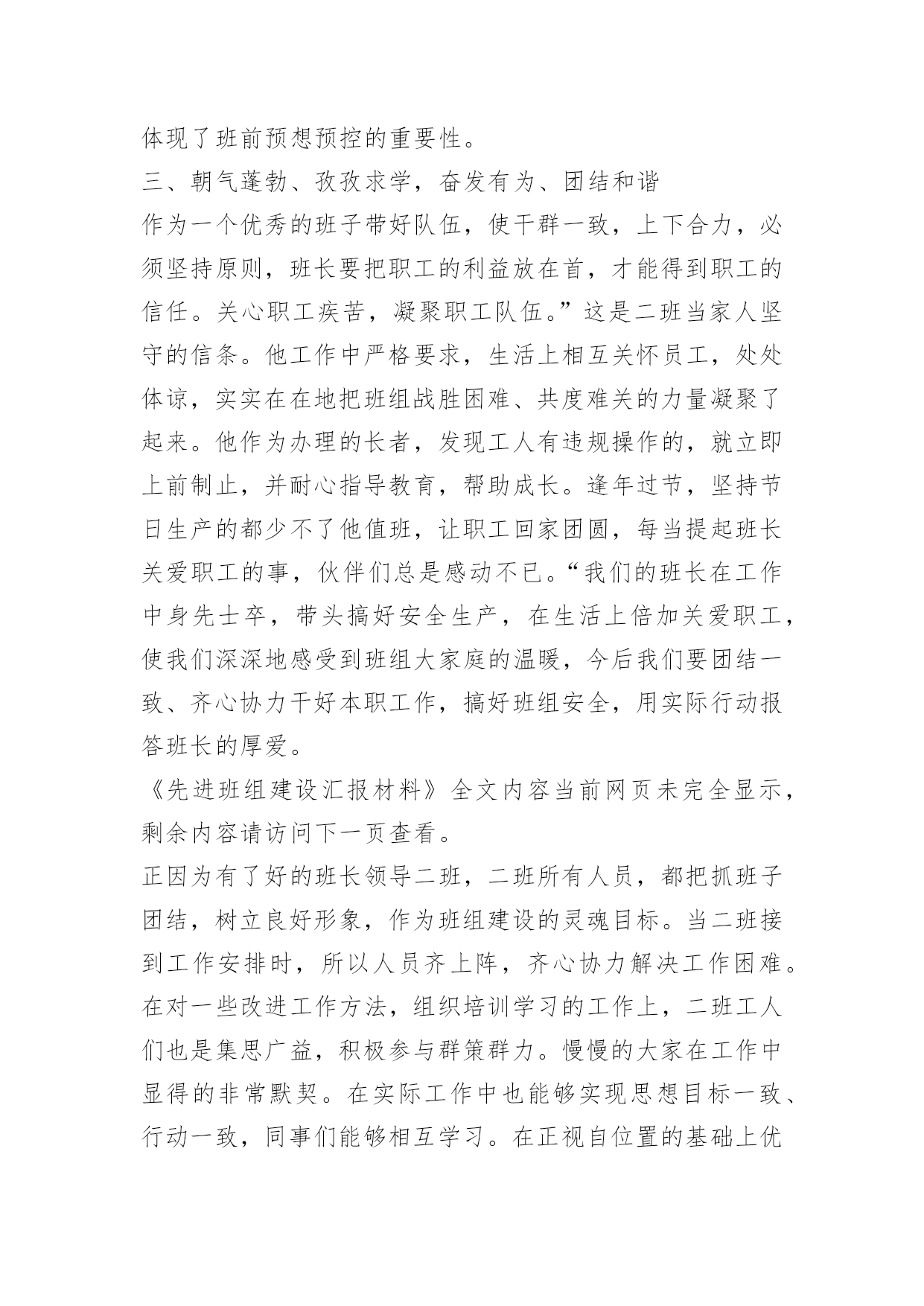 体现了班前预想预控的重要性。

三、朝气蓬勃、孜孜求学，奋发有为、团结和谐

作为一个优秀的班子带好队伍，使干群一致，上下合力，必须坚持原则，班长要把职工的利益放在首，才能得到职工的信任。关心职工疾苦，凝聚职工队伍。”这是二班当家人坚守的信条。他工作中严格要求，生活上相互关怀员工，处处体谅，实实在在地把班组战胜困难、共度难关的力量凝聚了起来。他作为办理的长者，发现工人有违规操作的，就立即上前制止，并耐心指导教育，帮助成长。逢年过节，坚持节日生产的都少不了他值班，让职工回家团圆，每当提起班长关爱职工的事，伙伴们总是感动不已。“我们的班长在工作中身先士卒，带头搞好安全生产，在生活上倍加关爱职工，使我们深深地感受到班组大家庭的温暖，今后我们要团结一致、齐心协力干好本职工作，搞好班组安全，用实际行动报答班长的厚爱。

《先进班组建设汇报材料》全文内容当前网页未完全显示，剩余内容请访问下一页查看。

正因为有了好的班长领导二班，二班所有人员，都把抓班子团结，树立良好形象，作为班组建设的灵魂目标。当二班接到工作安排时，所以人员齐上阵，齐心协力解决工作困难。在对一些改进工作方法，组织培训学习的工作上，二班工人们也是集思广益，积极参与群策群力。慢慢的大家在工作中显得的非常默契。在实际工作中也能够实现思想目标一致、行动一致，同事们能够相互学习。在正视自位置的基础上优